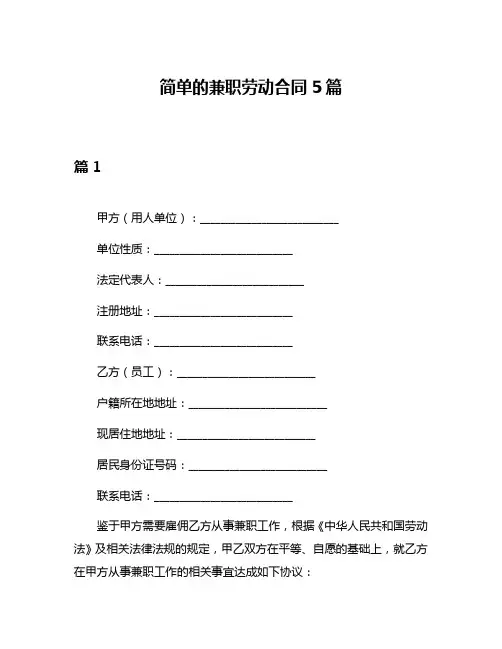 简单的兼职劳动合同 5 篇

篇 1

甲方（用人单位）：________________________

单位性质：________________________

法定代表人：________________________

注册地址：________________________

联系电话：________________________

乙方（员工）：________________________

户籍所在地地址：________________________

现居住地地址：________________________

居民身份证号码：________________________

联系电话：________________________

鉴于甲方需要雇佣乙方从事兼职工作，根据《中华人民共和国劳动法》及相关法律法规的规定，甲乙双方在平等、自愿的基础上，就乙方在甲方从事兼职工作的相关事宜达成如下协议：